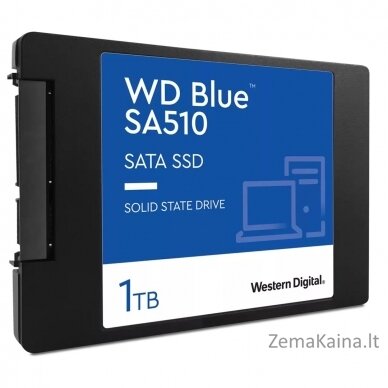 WD Blue™
SA510

SATA SSD

SOLID STATE DRIVE

1TB

Western Digital.

ZemaKaina.lt